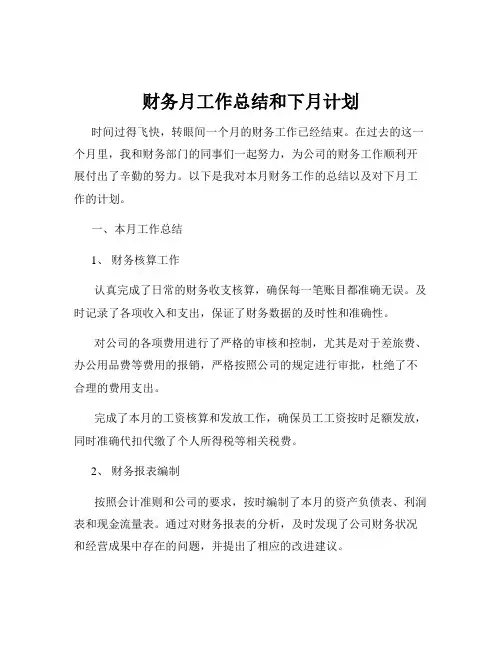 财务月工作总结和下月计划

时间过得飞快，转眼间一个月的财务工作已经结束。在过去的这一个月里，我和财务部门的同事们一起努力，为公司的财务工作顺利开展付出了辛勤的努力。以下是我对本月财务工作的总结以及对下月工作的计划。

一、本月工作总结

1、财务核算工作

认真完成了日常的财务收支核算，确保每一笔账目都准确无误。及时记录了各项收入和支出，保证了财务数据的及时性和准确性。

对公司的各项费用进行了严格的审核和控制，尤其是对于差旅费、办公用品费等费用的报销，严格按照公司的规定进行审批，杜绝了不合理的费用支出。

完成了本月的工资核算和发放工作，确保员工工资按时足额发放，同时准确代扣代缴了个人所得税等相关税费。

2、财务报表编制

按照会计准则和公司的要求，按时编制了本月的资产负债表、利润表和现金流量表。通过对财务报表的分析，及时发现了公司财务状况和经营成果中存在的问题，并提出了相应的改进建议。